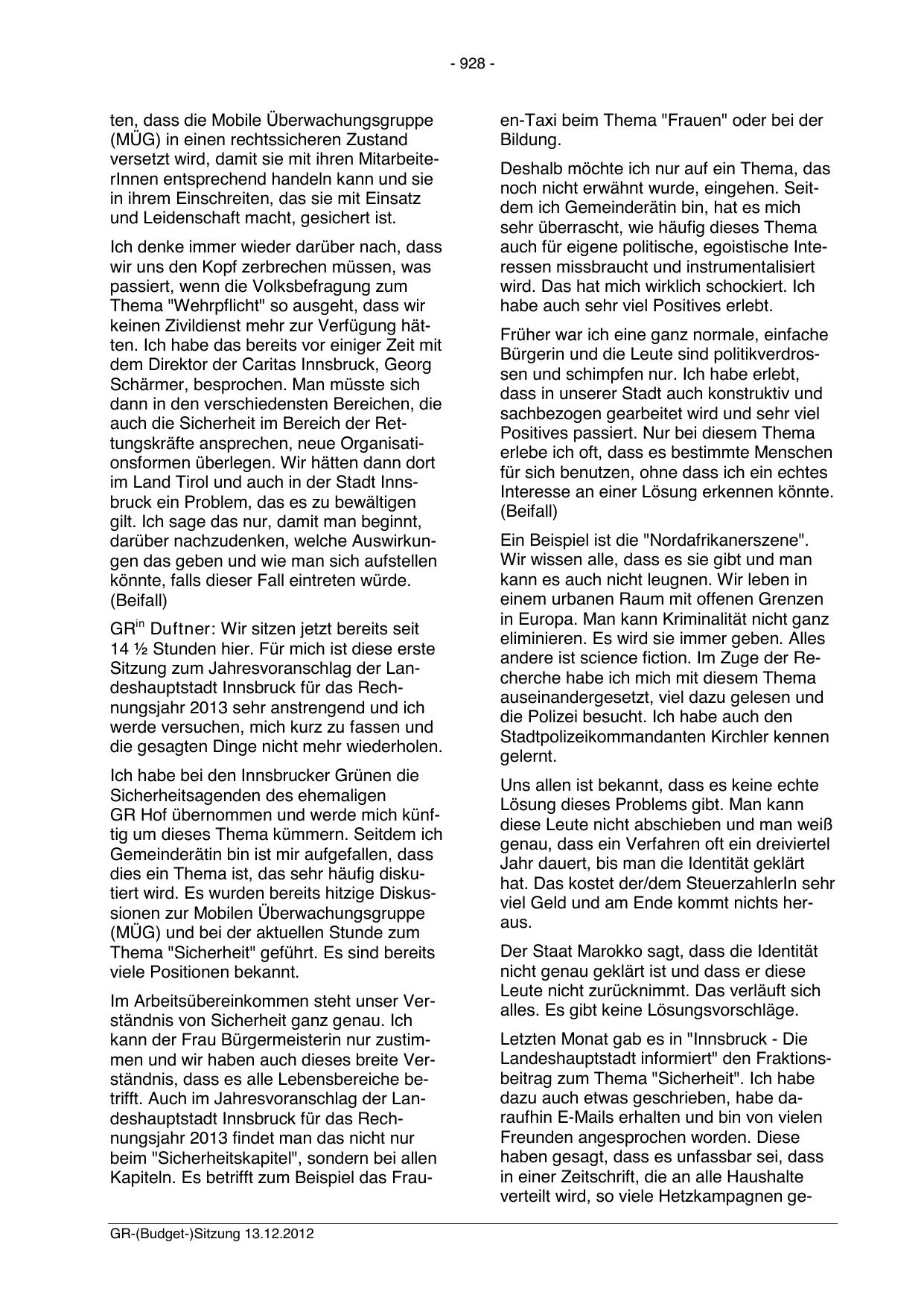 - 928 -

ten, dass die Mobile Überwachungsgruppe (MÜG) in einen rechtssicheren Zustand versetzt wird, damit sie mit ihren MitarbeiterInnen entsprechend handeln kann und sie in ihrem Einschreiten, das sie mit Einsatz und Leidenschaft macht, gesichert ist.

Ich denke immer wieder darüber nach, dass wir uns den Kopf zerbrechen müssen, was passiert, wenn die Volksbefragung zum Thema "Wehrpflicht" so ausgeht, dass wir keinen Zivildienst mehr zur Verfügung hätten. Ich habe das bereits vor einiger Zeit mit dem Direktor der Caritas Innsbruck, Georg Schärmer, besprochen. Man müsste sich dann in den verschiedensten Bereichen, die auch die Sicherheit im Bereich der Rettungskräfte ansprechen, neue Organisationsformen überlegen. Wir hätten dann dort im Land Tirol und auch in der Stadt Innsbruck ein Problem, das es zu bewältigen gilt. Ich sage das nur, damit man beginnt, darüber nachzudenken, welche Auswirkungen das geben und wie man sich aufstellen könnte, falls dieser Fall eintreten würde. (Beifall)

GR$^{in}$ Duftner: Wir sitzen jetzt bereits seit 14 ½ Stunden hier. Für mich ist diese erste Sitzung zum Jahresvoranschlag der Landeshauptstadt Innsbruck für das Rechnungsjahr 2013 sehr anstrengend und ich werde versuchen, mich kurz zu fassen und die gesagten Dinge nicht mehr wiederholen.

Ich habe bei den Innsbrucker Grünen die Sicherheitsagenden des ehemaligen GR Hof übernommen und werde mich künftig um dieses Thema kümmern. Seitdem ich Gemeinderätin bin ist mir aufgefallen, dass dies ein Thema ist, das sehr häufig diskutiert wird. Es wurden bereits hitzige Diskussionen zur Mobilen Überwachungsgruppe (MÜG) und bei der aktuellen Stunde zum Thema "Sicherheit" geführt. Es sind bereits viele Positionen bekannt.

Im Arbeitsübereinkommen steht unser Verständnis von Sicherheit ganz genau. Ich kann der Frau Bürgermeisterin nur zustimmen und wir haben auch dieses breite Verständnis, dass es alle Lebensbereiche betrifft. Auch im Jahresvoranschlag der Landeshauptstadt Innsbruck für das Rechnungsjahr 2013 findet man das nicht nur beim "Sicherheitskapitel", sondern bei allen Kapiteln. Es betrifft zum Beispiel das Frauen-Taxi beim Thema "Frauen" oder bei der Bildung.

Deshalb möchte ich nur auf ein Thema, das noch nicht erwähnt wurde, eingehen. Seitdem ich Gemeinderätin bin, hat es mich sehr überrascht, wie häufig dieses Thema auch für eigene politische, egoistische Interessen missbraucht und instrumentalisiert wird. Das hat mich wirklich schockiert. Ich habe auch sehr viel Positives erlebt.

Früher war ich eine ganz normale, einfache Bürgerin und die Leute sind politikverdrossen und schimpfen nur. Ich habe erlebt, dass in unserer Stadt auch konstruktiv und sachbezogen gearbeitet wird und sehr viel Positives passiert. Nur bei diesem Thema erlebe ich oft, dass es bestimmte Menschen für sich benutzen, ohne dass ich ein echtes Interesse an einer Lösung erkennen könnte. (Beifall)

Ein Beispiel ist die "Nordafrikanerszene". Wir wissen alle, dass es sie gibt und man kann es auch nicht leugnen. Wir leben in einem urbanen Raum mit offenen Grenzen in Europa. Man kann Kriminalität nicht ganz eliminieren. Es wird sie immer geben. Alles andere ist science fiction. Im Zuge der Recherche habe ich mich mit diesem Thema auseinandergesetzt, viel dazu gelesen und die Polizei besucht. Ich habe auch den Stadtpolizeikommandanten Kirchler kennen gelernt.

Uns allen ist bekannt, dass es keine echte Lösung dieses Problems gibt. Man kann diese Leute nicht abschieben und man weiß genau, dass ein Verfahren oft ein dreiviertel Jahr dauert, bis man die Identität geklärt hat. Das kostet der/dem SteuerzahlerIn sehr viel Geld und am Ende kommt nichts heraus.

Der Staat Marokko sagt, dass die Identität nicht genau geklärt ist und dass er diese Leute nicht zurücknimmt. Das verläuft sich alles. Es gibt keine Lösungsvorschläge.

Letzten Monat gab es in "Innsbruck - Die Landeshauptstadt informiert" den Fraktionsbeitrag zum Thema "Sicherheit". Ich habe dazu auch etwas geschrieben, habe daraufhin E-Mails erhalten und bin von vielen Freunden angesprochen worden. Diese haben gesagt, dass es unfassbar sei, dass in einer Zeitschrift, die an alle Haushalte verteilt wird, so viele Hetzkampagnen ge-

GR-(Budget-)Sitzung 13.12.2012